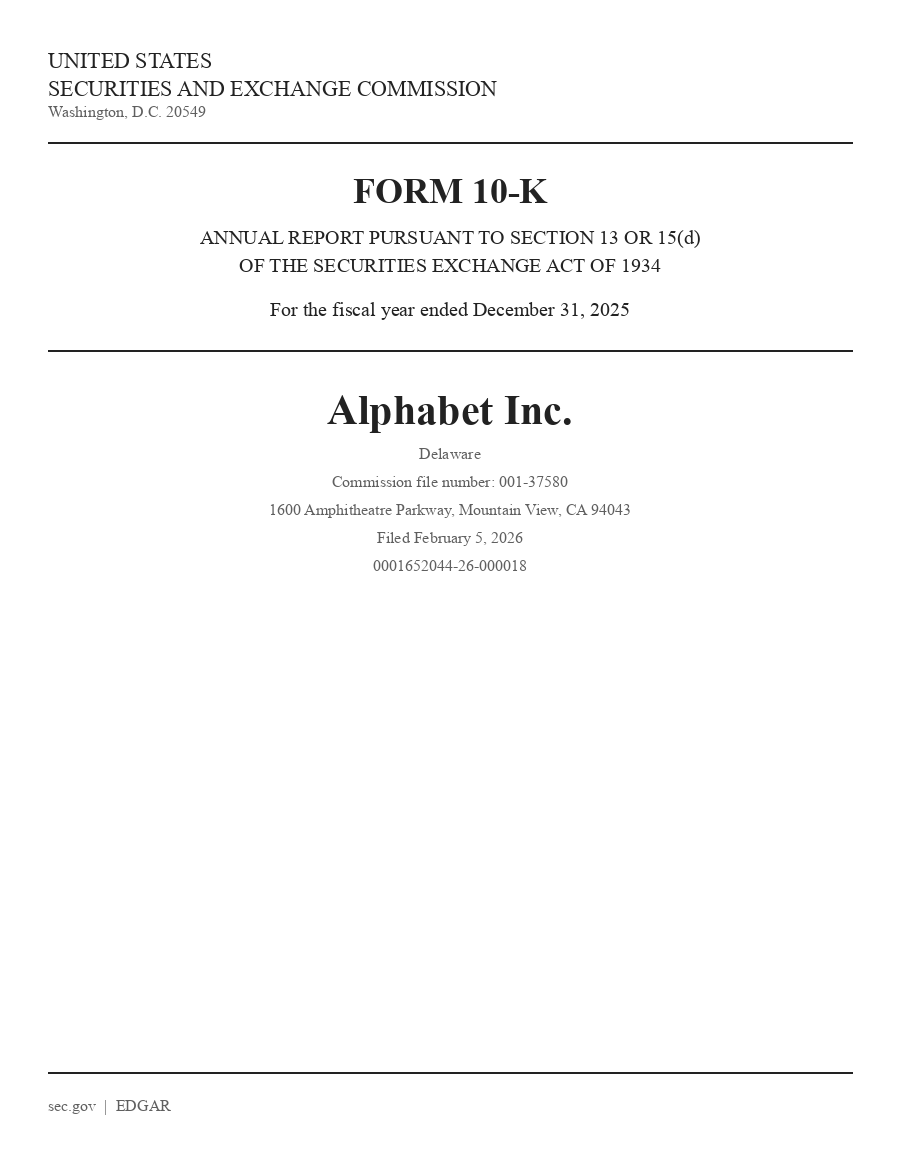 UNITED STATES
SECURITIES AND EXCHANGE COMMISSION
Washington, D.C. 20549

FORM 10-K

ANNUAL REPORT PURSUANT TO SECTION 13 OR 15(d)
OF THE SECURITIES EXCHANGE ACT OF 1934

For the fiscal year ended December 31, 2025

Alphabet Inc.

Delaware

Commission file number: 001-37580

1600 Amphitheatre Parkway, Mountain View, CA 94043

Filed February 5, 2026

0001652044-26-000018

sec.gov | EDGAR